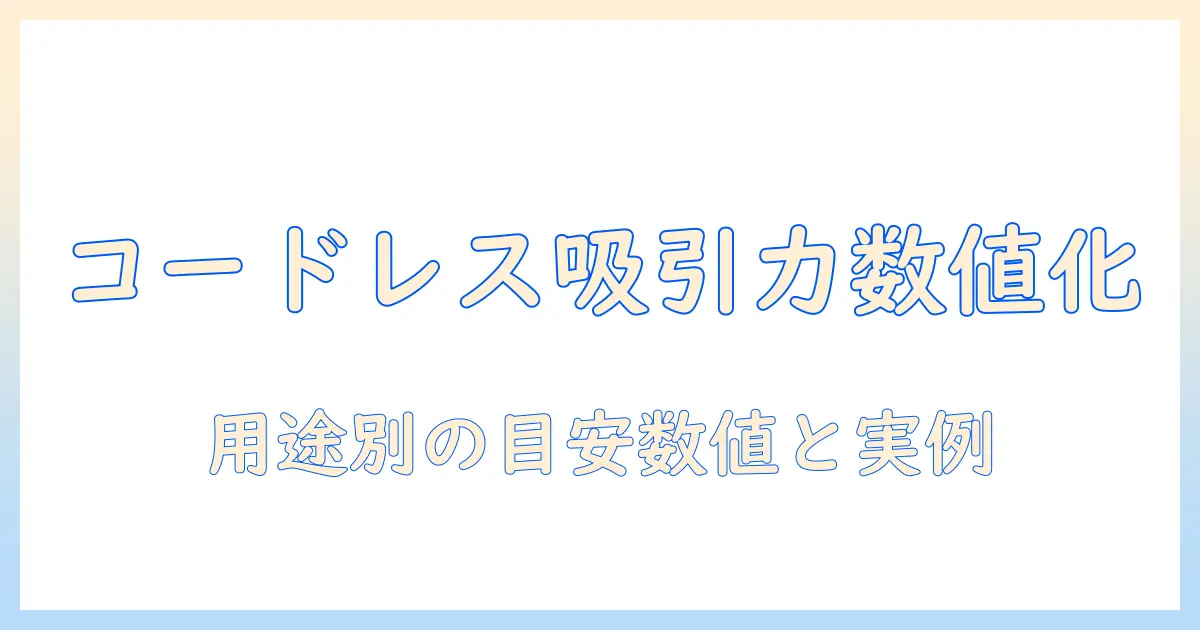 コードレス吸引力数値化

用途別の目安数値と実例